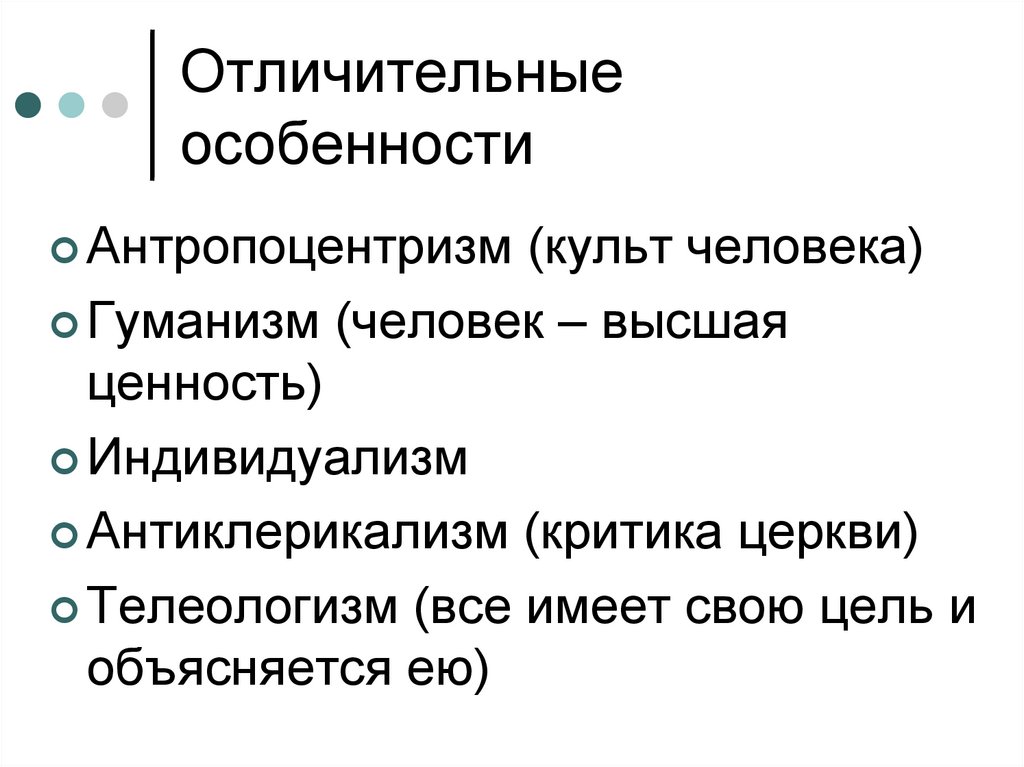 Отличительные особенности

• Антропоцентризм (культ человека)
• Гуманизм (человек – высшая ценность)
• Индивидуализм
• Антиклерикализм (критика церкви)
• Телеологизм (все имеет свою цель и объясняется ею)